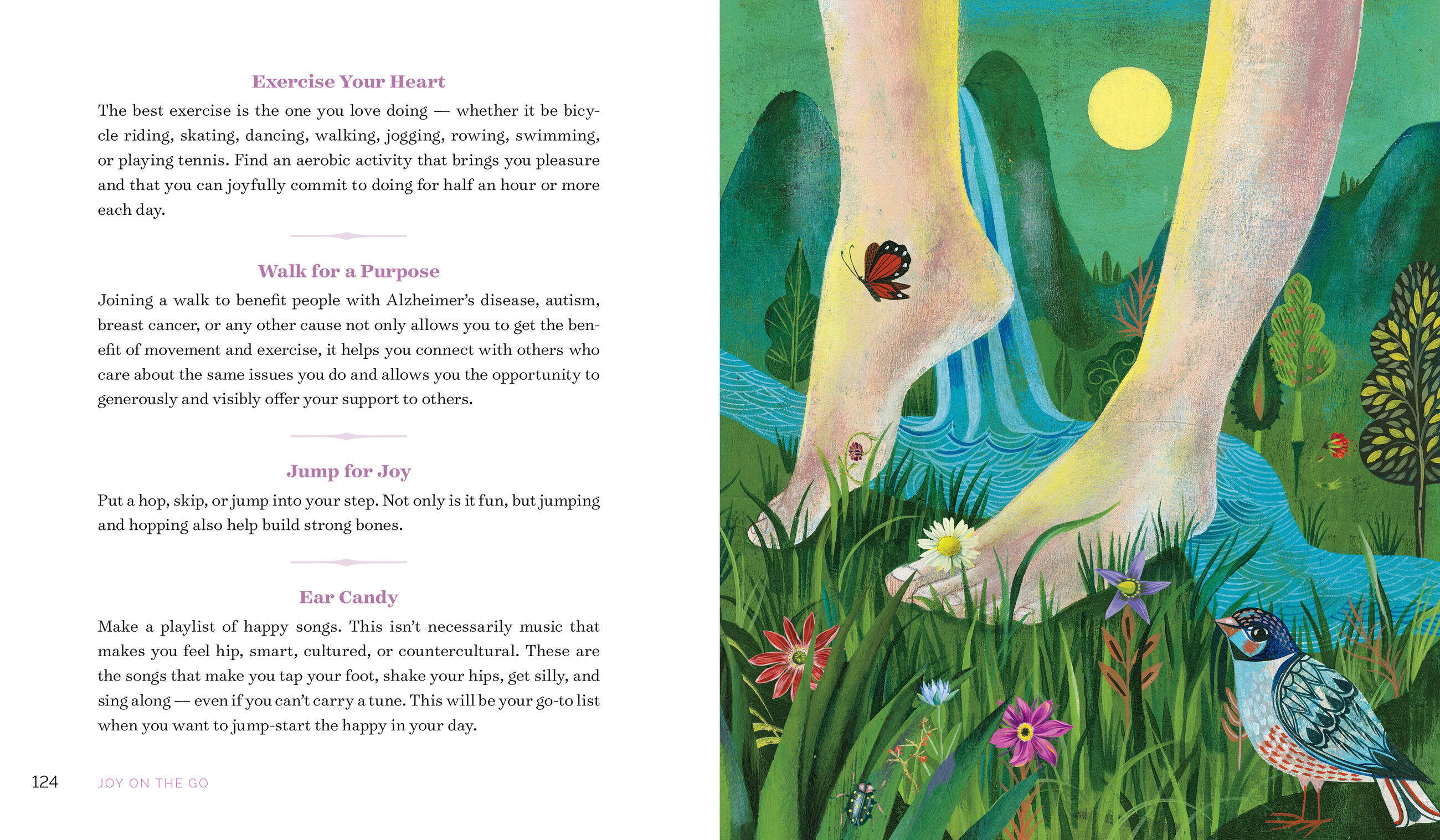 Exercise Your Heart

The best exercise is the one you love doing — whether it be bicycle riding, skating, dancing, walking, jogging, rowing, swimming, or playing tennis. Find an aerobic activity that brings you pleasure and that you can joyfully commit to doing for half an hour or more each day.

Walk for a Purpose

Joining a walk to benefit people with Alzheimer's disease, autism, breast cancer, or any other cause not only allows you to get the benefit of movement and exercise, it helps you connect with others who care about the same issues you do and allows you the opportunity to generously and visibly offer your support to others.

Jump for Joy

Put a hop, skip, or jump into your step. Not only is it fun, but jumping and hopping also help build strong bones.

Ear Candy

Make a playlist of happy songs. This isn't necessarily music that makes you feel hip, smart, cultured, or countercultural. These are the songs that make you tap your foot, shake your hips, get silly, and sing along — even if you can't carry a tune. This will be your go-to list when you want to jump-start the happy in your day.

124 JOY ON THE GO